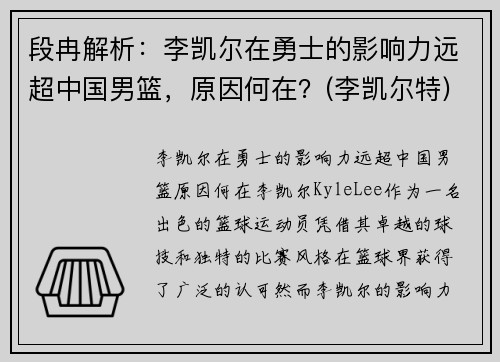 段冉解析：李凯尔在勇士的影响力远超中国男篮，原因何在？(李凯尔特)

李凯尔在勇士的影响力远超中国男篮原因何在李凯尔KyleLee作为一名出色的篮球运动员凭借其卓越的球技和独特的比赛风格在篮球界获得了广泛的认可然而李凯尔的影响力